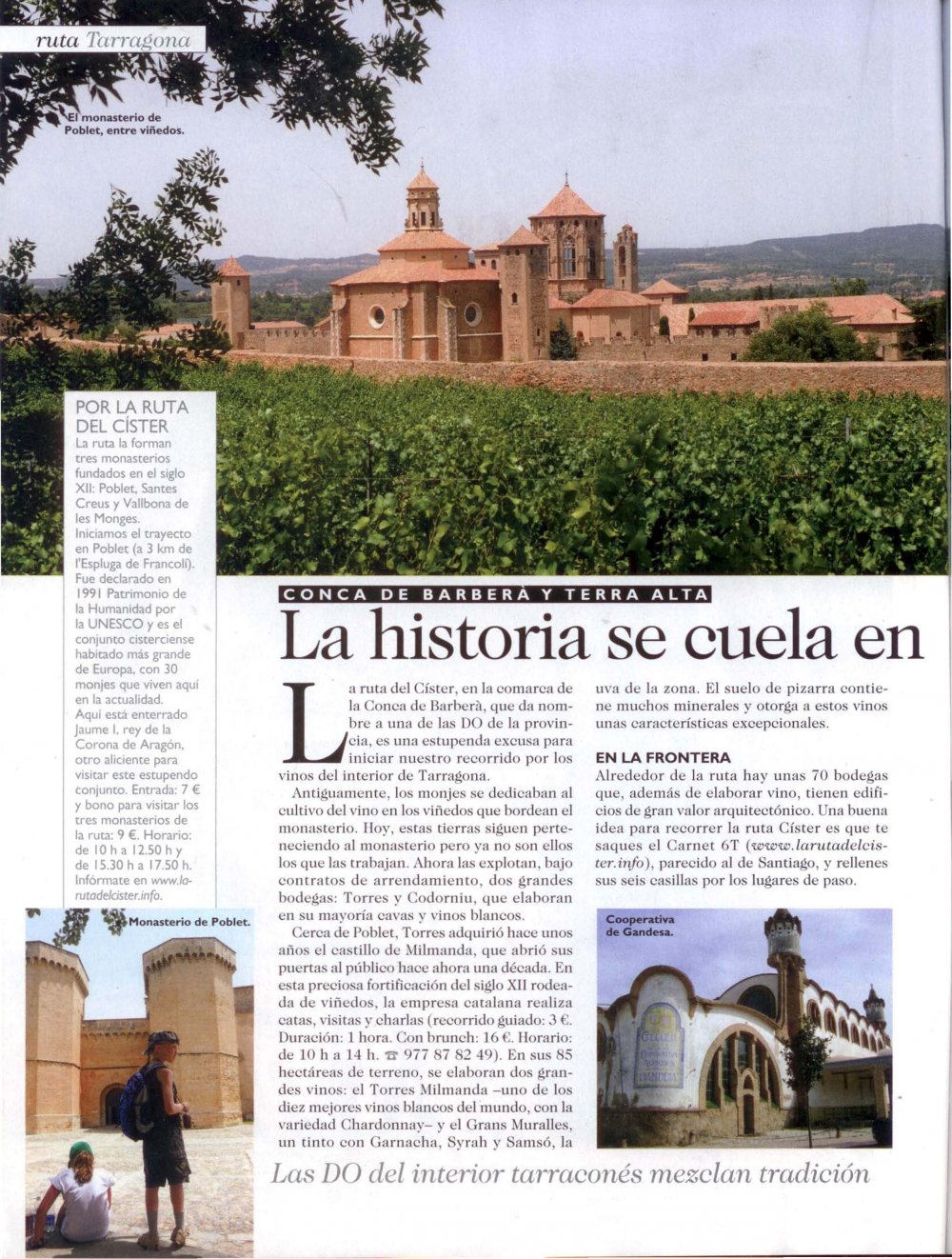 ruta Tarragona

El monasterio de Poblet, entre viñedos.

POR LA RUTA DEL CÍSTER
La ruta la forman tres monasterios fundados en el siglo XII: Poblet, Santes Creus y Vallbona de les Monges. Iniciamos el trayecto en Poblet (a 3 km de l'Espluga de Francolí). Fue declarado en 1991 Patrimonio de la Humanidad por la UNESCO y es el conjunto cisterciense habitado más grande de Europa, con 30 monjes que viven aquí en la actualidad. Aquí está enterrado Jaume I, rey de la Corona de Aragón, otro aliciente para visitar este estupendo conjunto. Entrada: 7 € y bono para visitar los tres monasterios de la ruta: 9 €. Horario: de 10 h a 12.50 h y de 15.30 h a 17.50 h. Infórmate en www.larutadelcister.info.

Monasterio de Poblet.

CONCA DE BARBERÀ Y TERRA ALTA
La historia se cuela en

La ruta del Císter, en la comarca de la Conca de Barberà, que da nombre a una de las DO de la provincia, es una estupenda excusa para iniciar nuestro recorrido por los vinos del interior de Tarragona.

Antiguamente, los monjes se dedicaban al cultivo del vino en los viñedos que bordean el monasterio. Hoy, estas tierras siguen perteneciendo al monasterio pero ya no son ellos los que las trabajan. Ahora las explotan, bajo contratos de arrendamiento, dos grandes bodegas: Torres y Codorniu, que elaboran en su mayoría cavas y vinos blancos.

Cerca de Poblet, Torres adquirió hace unos años el castillo de Milmanda, que abrió sus puertas al público hace ahora una década. En esta preciosa fortificación del siglo XII rodeada de viñedos, la empresa catalana realiza catas, visitas y charlas (recorrido guiado: 3 €. Duración: 1 hora. Con brunch: 16 €. Horario: de 10 h a 14 h. ☎ 977 87 82 49). En sus 85 hectáreas de terreno, se elaboran dos grandes vinos: el Torres Milmanda –uno de los diez mejores vinos blancos del mundo, con la variedad Chardonnay– y el Grans Muralles, un tinto con Garnacha, Syrah y Samsó, la uva de la zona. El suelo de pizarra contiene muchos minerales y otorga a estos vinos unas características excepcionales.

EN LA FRONTERA
Alrededor de la ruta hay unas 70 bodegas que, además de elaborar vino, tienen edificios de gran valor arquitectónico. Una buena idea para recorrer la ruta Císter es que te saques el Carnet 6T (www.larutadelcister.info), parecido al de Santiago, y rellenes sus seis casillas por los lugares de paso.

Cooperativa de Gandesa.

Las DO del interior tarraconés mezclan tradición